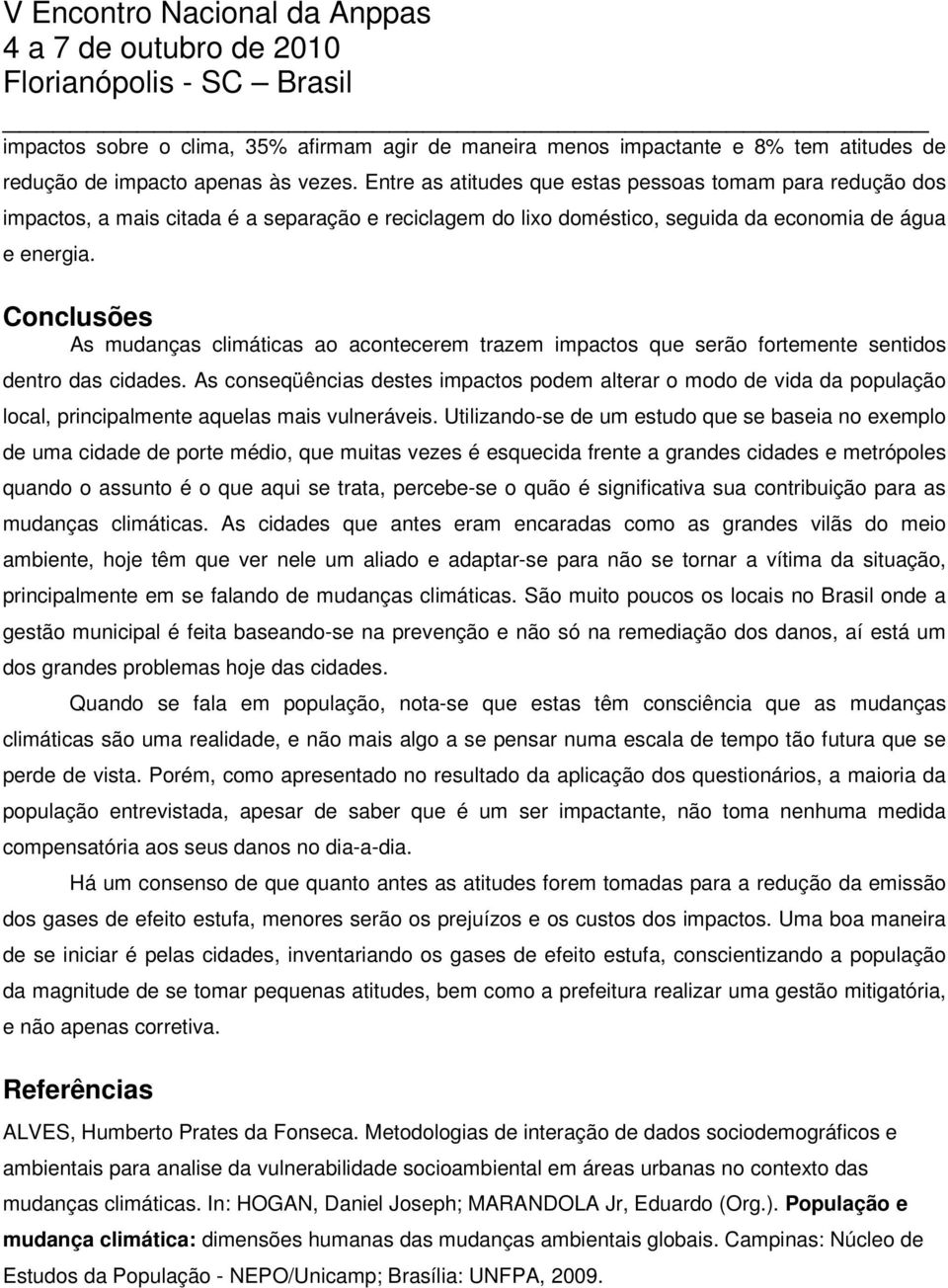 V Encontro Nacional da Anppas
4 a 7 de outubro de 2010
Florianópolis - SC – Brasil

impactos sobre o clima, 35% afirmam agir de maneira menos impactante e 8% tem atitudes de redução de impacto apenas às vezes. Entre as atitudes que estas pessoas tomam para redução dos impactos, a mais citada é a separação e reciclagem do lixo doméstico, seguida da economia de água e energia.

Conclusões

As mudanças climáticas ao acontecerem trazem impactos que serão fortemente sentidos dentro das cidades. As conseqüências destes impactos podem alterar o modo de vida da população local, principalmente aquelas mais vulneráveis. Utilizando-se de um estudo que se baseia no exemplo de uma cidade de porte médio, que muitas vezes é esquecida frente a grandes cidades e metrópoles quando o assunto é o que aqui se trata, percebe-se o quão é significativa sua contribuição para as mudanças climáticas. As cidades que antes eram encaradas como as grandes vilãs do meio ambiente, hoje têm que ver nele um aliado e adaptar-se para não se tornar a vítima da situação, principalmente em se falando de mudanças climáticas. São muito poucos os locais no Brasil onde a gestão municipal é feita baseando-se na prevenção e não só na remediação dos danos, aí está um dos grandes problemas hoje das cidades.

Quando se fala em população, nota-se que estas têm consciência que as mudanças climáticas são uma realidade, e não mais algo a se pensar numa escala de tempo tão futura que se perde de vista. Porém, como apresentado no resultado da aplicação dos questionários, a maioria da população entrevistada, apesar de saber que é um ser impactante, não toma nenhuma medida compensatória aos seus danos no dia-a-dia.

Há um consenso de que quanto antes as atitudes forem tomadas para a redução da emissão dos gases de efeito estufa, menores serão os prejuízos e os custos dos impactos. Uma boa maneira de se iniciar é pelas cidades, inventariando os gases de efeito estufa, conscientizando a população da magnitude de se tomar pequenas atitudes, bem como a prefeitura realizar uma gestão mitigatória, e não apenas corretiva.

Referências

ALVES, Humberto Prates da Fonseca. Metodologias de interação de dados sociodemográficos e ambientais para analise da vulnerabilidade socioambiental em áreas urbanas no contexto das mudanças climáticas. In: HOGAN, Daniel Joseph; MARANDOLA Jr, Eduardo (Org.). População e mudança climática: dimensões humanas das mudanças ambientais globais. Campinas: Núcleo de Estudos da População - NEPO/Unicamp; Brasília: UNFPA, 2009.